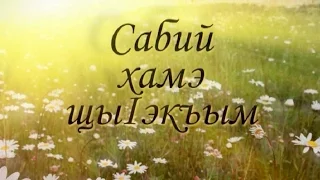 Сабий хамэ щыIэкъым